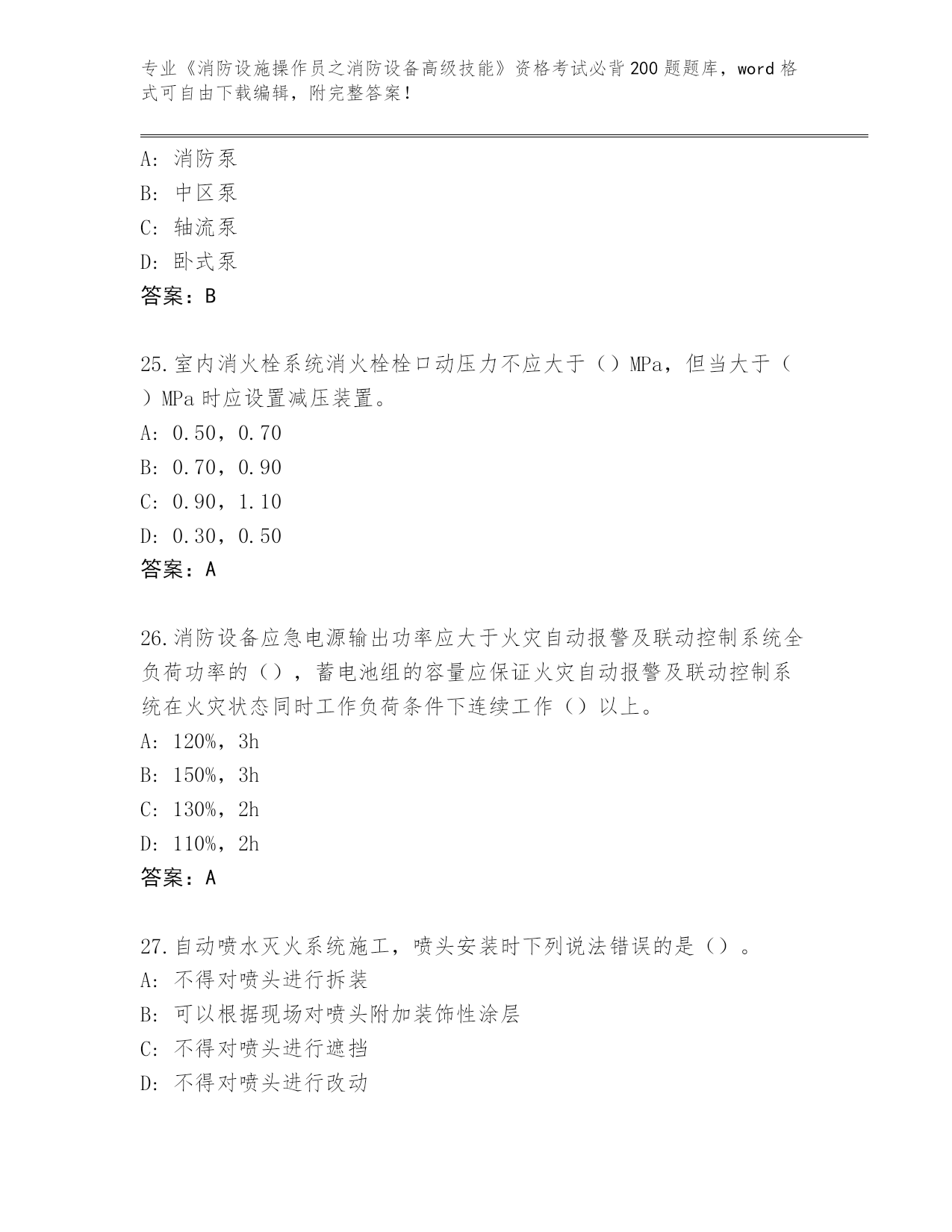 专业《消防设施操作员之消防设备高级技能》资格考试必背200题题库，word格式可自由下载编辑，附完整答案！

A：消防泵
B：中区泵
C：轴流泵
D：卧式泵
答案：B

25.室内消火栓系统消火栓栓口动压力不应大于（）MPa，但当大于（）MPa时应设置减压装置。
A：0.50，0.70
B：0.70，0.90
C：0.90，1.10
D：0.30，0.50
答案：A

26.消防设备应急电源输出功率应大于火灾自动报警及联动控制系统全负荷功率的（），蓄电池组的容量应保证火灾自动报警及联动控制系统在火灾状态同时工作负荷条件下连续工作（）以上。
A：120%，3h
B：150%，3h
C：130%，2h
D：110%，2h
答案：A

27.自动喷水灭火系统施工，喷头安装时下列说法错误的是（）。
A：不得对喷头进行拆装
B：可以根据现场对喷头附加装饰性涂层
C：不得对喷头进行遮挡
D：不得对喷头进行改动